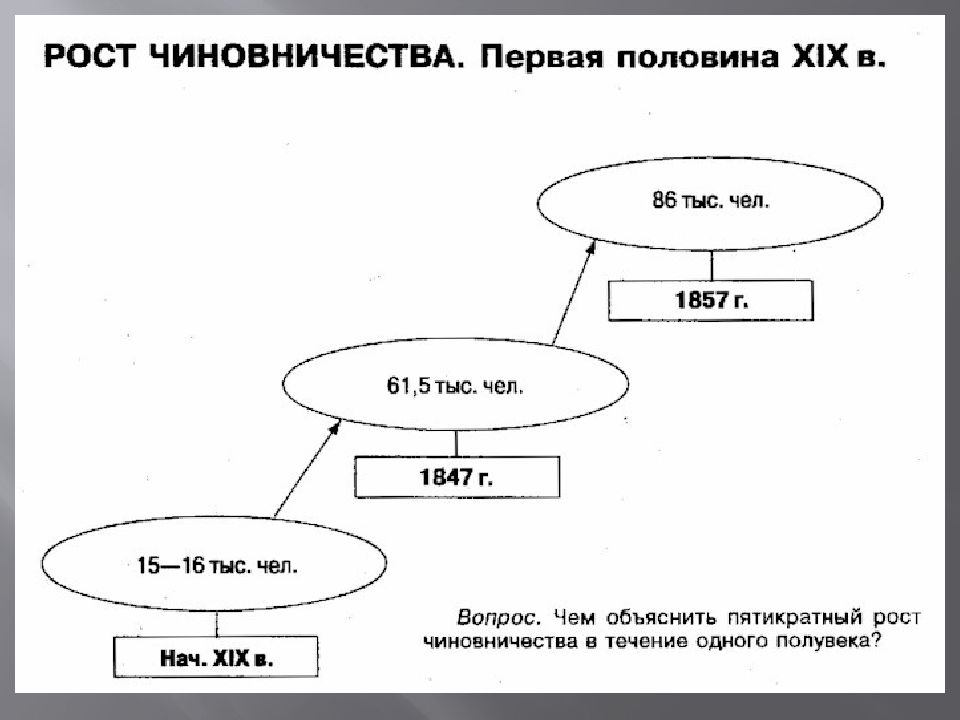 РОСТ ЧИНОВНИЧЕСТВА. Первая половина XIX в.

86 тыс. чел.

1857 г.

61,5 тыс. чел.

1847 г.

15—16 тыс. чел.

Нач. XIX в.

Вопрос. Чем объяснить пятикратный рост чиновничества в течение одного полувека?